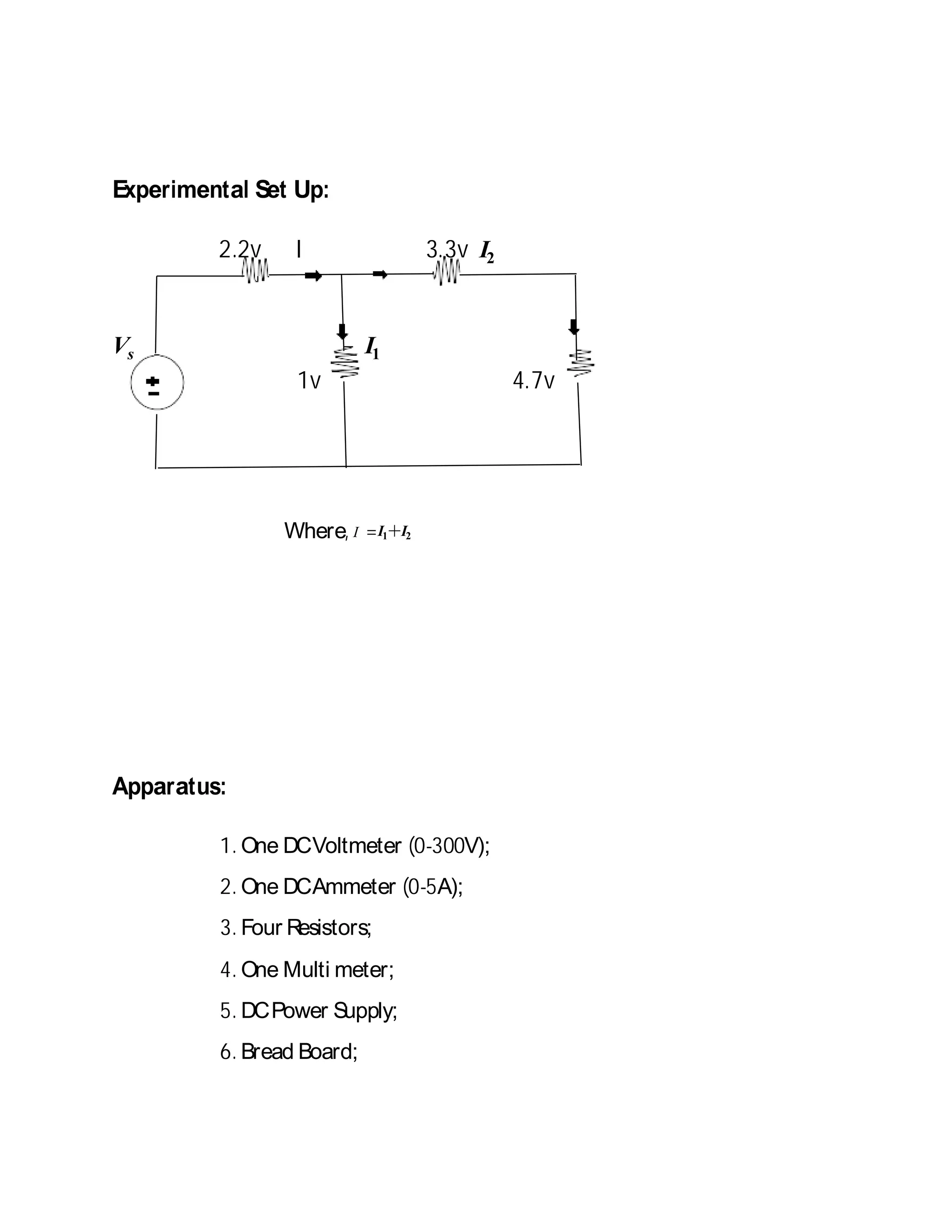 Experimental Set Up:

2.2v I 3.3v $I_2$

$V_s$

$I_1$

1v 4.7v

Where, $I = I_1 + I_2$

Apparatus:

1. One DC Voltmeter (0-300V);
2. One DC Ammeter (0-5A);
3. Four Resistors;
4. One Multi meter;
5. DC Power Supply;
6. Bread Board;